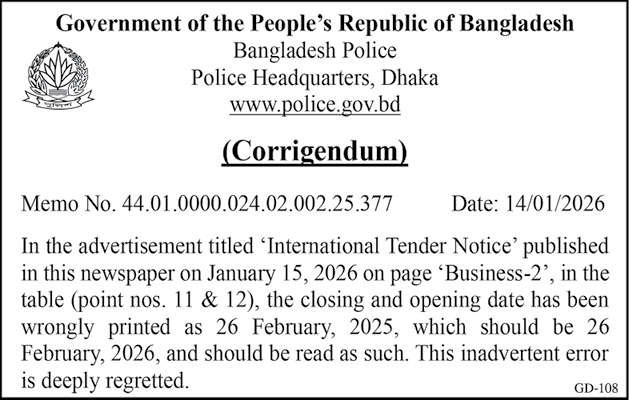 Government of the People's Republic of Bangladesh
Bangladesh Police
Police Headquarters, Dhaka
www.police.gov.bd

(Corrigendum)

Memo No. 44.01.0000.024.02.002.25.377 Date: 14/01/2026

In the advertisement titled 'International Tender Notice' published in this newspaper on January 15, 2026 on page 'Business-2', in the table (point nos. 11 & 12), the closing and opening date has been wrongly printed as 26 February, 2025, which should be 26 February, 2026, and should be read as such. This inadvertent error is deeply regretted.

GD-108